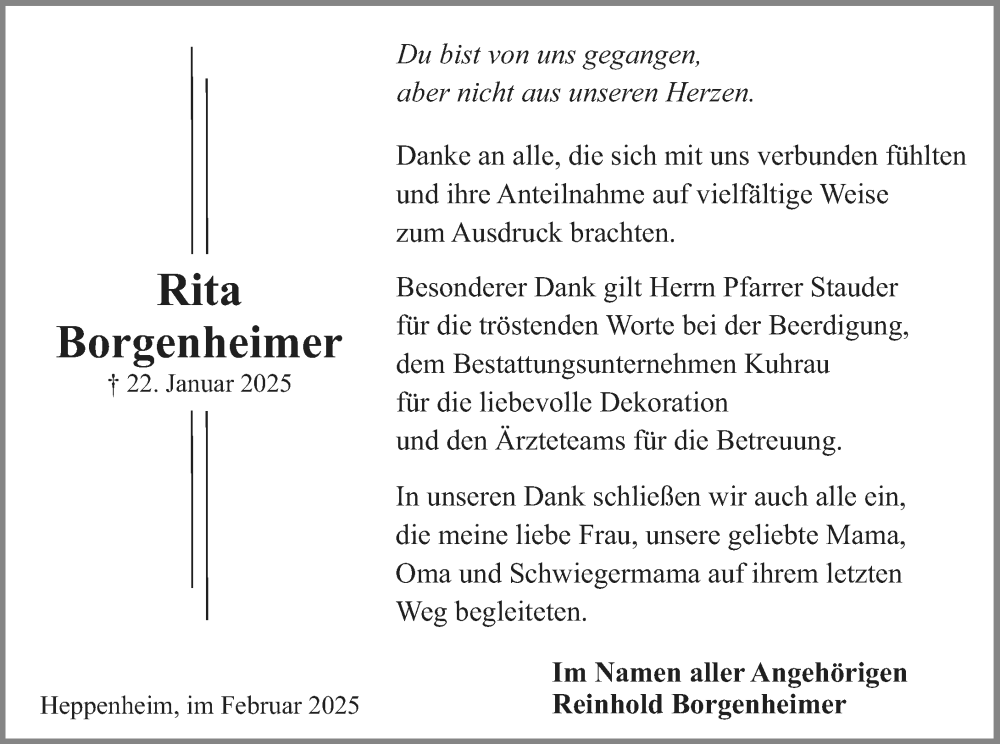 Rita
Borgenheimer
† 22. Januar 2025

Du bist von uns gegangen,
aber nicht aus unseren Herzen.

Danke an alle, die sich mit uns verbunden fühlten und ihre Anteilnahme auf vielfältige Weise zum Ausdruck brachten.

Besonderer Dank gilt Herrn Pfarrer Stauder
für die tröstenden Worte bei der Beerdigung,
dem Bestattungsunternehmen Kuhrau
für die liebevolle Dekoration
und den Ärzteteams für die Betreuung.

In unseren Dank schließen wir auch alle ein, die meine liebe Frau, unsere geliebte Mama, Oma und Schwiegermama auf ihrem letzten Weg begleiteten.

Heppenheim, im Februar 2025

Im Namen aller Angehörigen
Reinhold Borgenheimer